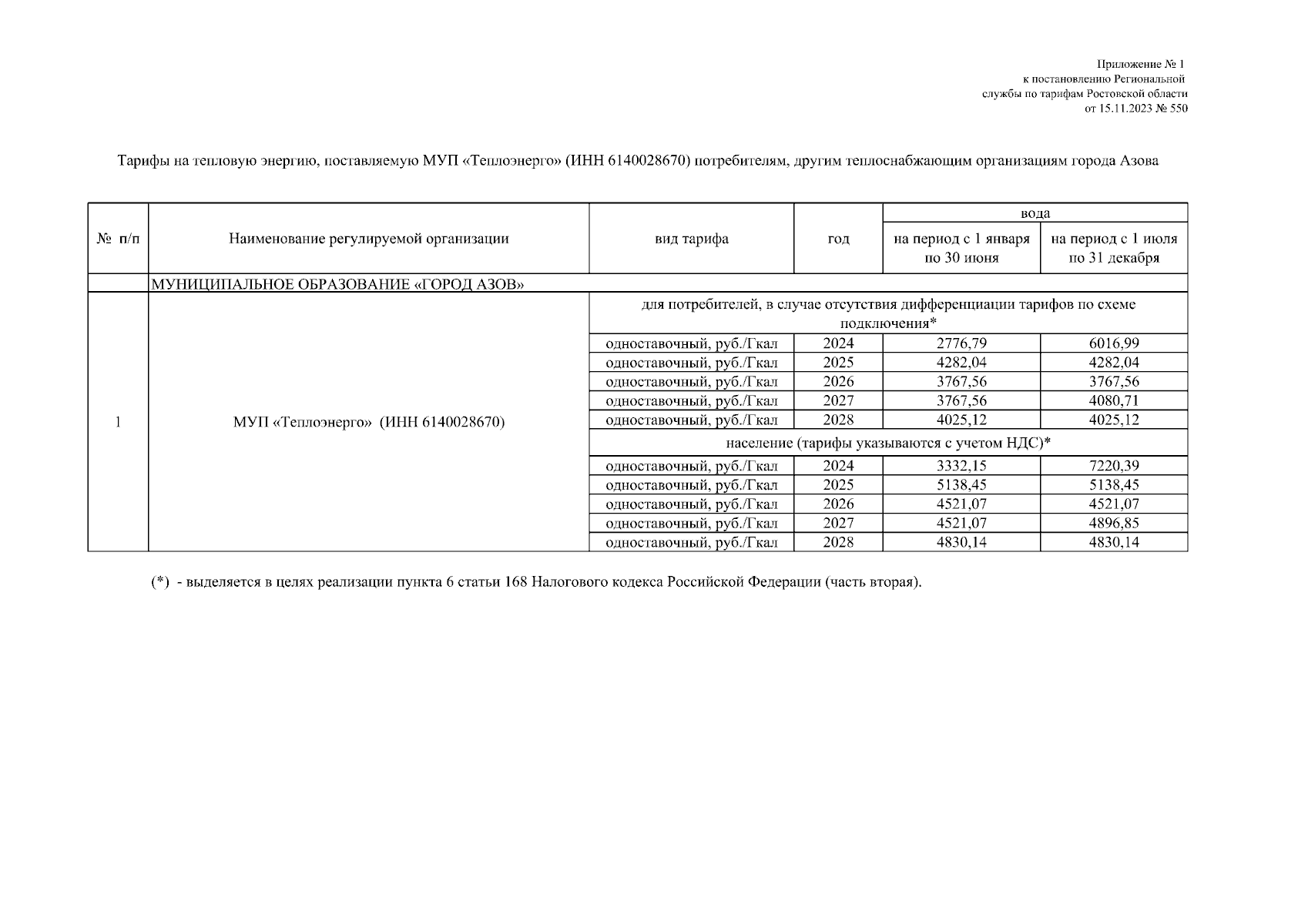 Приложение № 1
к постановлению Региональной
службы по тарифам Ростовской области
от 15.11.2023 № 550

Тарифы на тепловую энергию, поставляемую МУП «Теплоэнерго» (ИНН 6140028670) потребителям, другим теплоснабжающим организациям города Азова

| № п/п | Наименование регулируемой организации | вид тарифа | год | вода: на период с 1 января по 30 июня | вода: на период с 1 июля по 31 декабря |
|---|---|---|---|---|---|
| | МУНИЦИПАЛЬНОЕ ОБРАЗОВАНИЕ «ГОРОД АЗОВ» | | | | |
| 1 | МУП «Теплоэнерго» (ИНН 6140028670) | для потребителей, в случае отсутствия дифференциации тарифов по схеме подключения* | | | |
| | | одноставочный, руб./Гкал | 2024 | 2776,79 | 6016,99 |
| | | одноставочный, руб./Гкал | 2025 | 4282,04 | 4282,04 |
| | | одноставочный, руб./Гкал | 2026 | 3767,56 | 3767,56 |
| | | одноставочный, руб./Гкал | 2027 | 3767,56 | 4080,71 |
| | | одноставочный, руб./Гкал | 2028 | 4025,12 | 4025,12 |
| | | население (тарифы указываются с учетом НДС)* | | | |
| | | одноставочный, руб./Гкал | 2024 | 3332,15 | 7220,39 |
| | | одноставочный, руб./Гкал | 2025 | 5138,45 | 5138,45 |
| | | одноставочный, руб./Гкал | 2026 | 4521,07 | 4521,07 |
| | | одноставочный, руб./Гкал | 2027 | 4521,07 | 4896,85 |
| | | одноставочный, руб./Гкал | 2028 | 4830,14 | 4830,14 |

(*) - выделяется в целях реализации пункта 6 статьи 168 Налогового кодекса Российской Федерации (часть вторая).